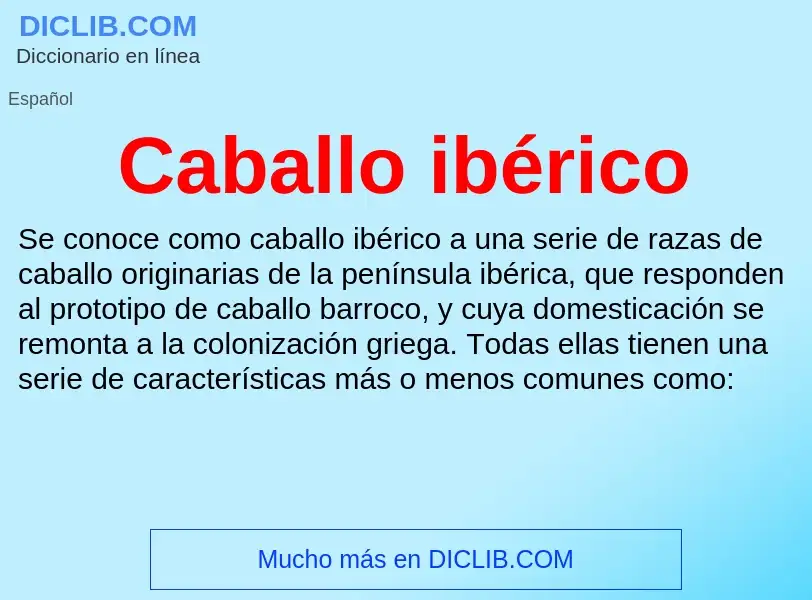 DICLIB.COM
Diccionario en línea

Español

Caballo ibérico

Se conoce como caballo ibérico a una serie de razas de caballo originarias de la península ibérica, que responden al prototipo de caballo barroco, y cuya domesticación se remonta a la colonización griega. Todas ellas tienen una serie de características más o menos comunes como:

Mucho más en DICLIB.COM